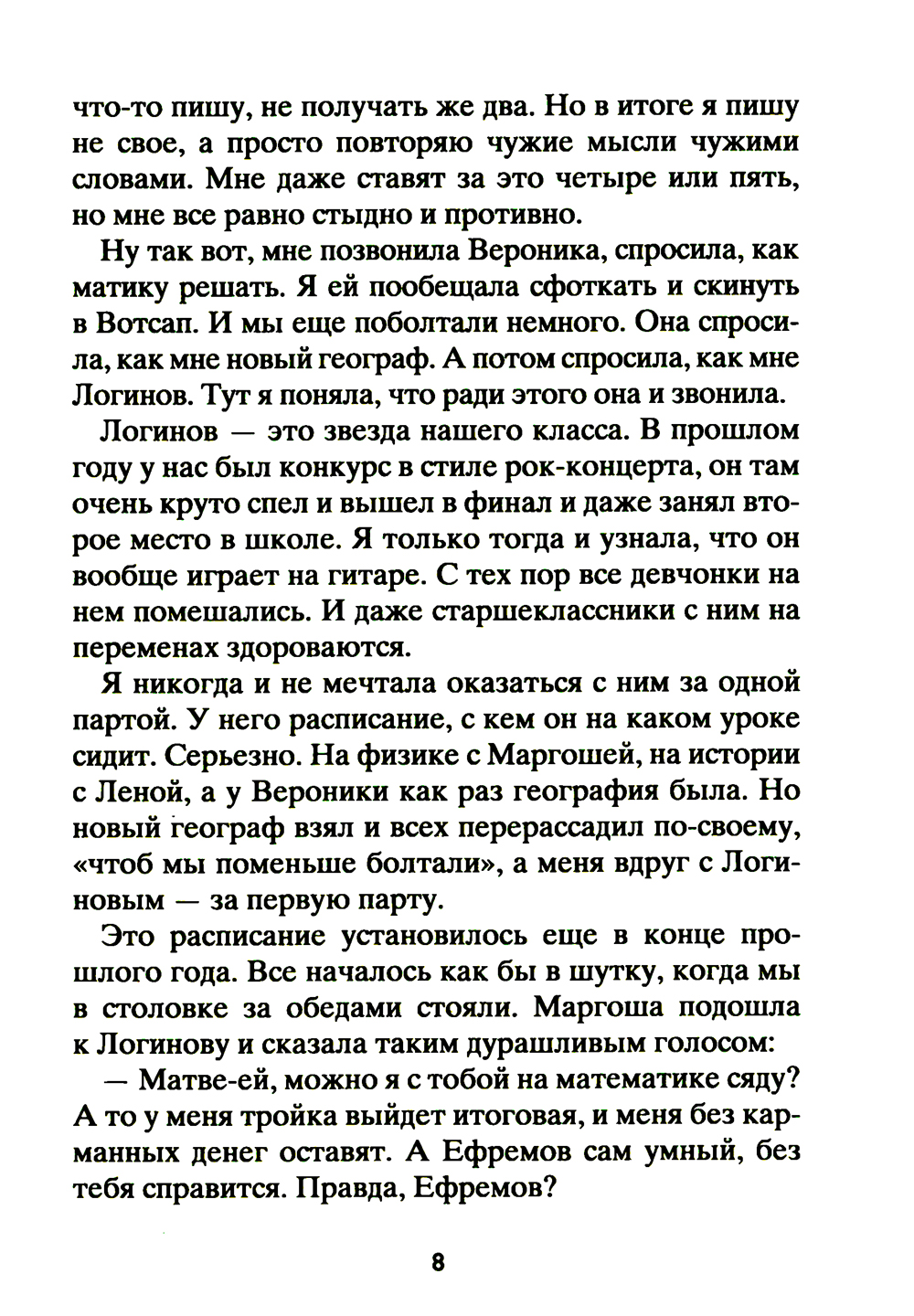 что-то пишу, не получать же два. Но в итоге я пишу не свое, а просто повторяю чужие мысли чужими словами. Мне даже ставят за это четыре или пять, но мне все равно стыдно и противно.

Ну так вот, мне позвонила Вероника, спросила, как матику решать. Я ей пообещала сфоткать и скинуть в Вотсап. И мы еще поболтали немного. Она спросила, как мне новый географ. А потом спросила, как мне Логинов. Тут я поняла, что ради этого она и звонила.

Логинов — это звезда нашего класса. В прошлом году у нас был конкурс в стиле рок-концерта, он там очень круто спел и вышел в финал и даже занял второе место в школе. Я только тогда и узнала, что он вообще играет на гитаре. С тех пор все девчонки на нем помешались. И даже старшеклассники с ним на переменах здороваются.

Я никогда и не мечтала оказаться с ним за одной партой. У него расписание, с кем он на каком уроке сидит. Серьезно. На физике с Маргошей, на истории с Леной, а у Вероники как раз география была. Но новый географ взял и всех перерассадил по-своему, «чтоб мы поменьше болтали», а меня вдруг с Логиновым — за первую парту.

Это расписание установилось еще в конце прошлого года. Все началось как бы в шутку, когда мы в столовке за обедами стояли. Маргоша подошла к Логинову и сказала таким дурашливым голосом:

— Матве-ей, можно я с тобой на математике сяду? А то у меня тройка выйдет итоговая, и меня без карманных денег оставят. А Ефремов сам умный, без тебя справится. Правда, Ефремов?

8